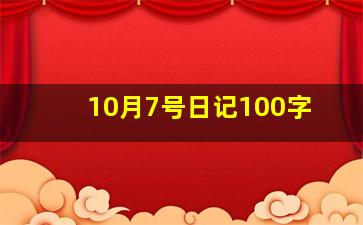 10月7号日记100字